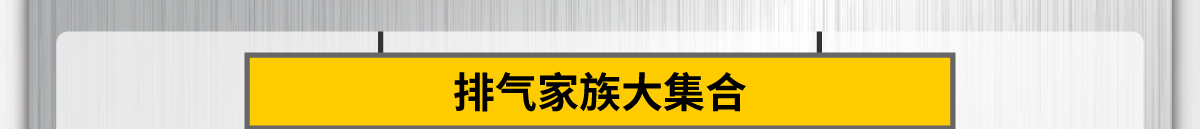 排气家族大集合